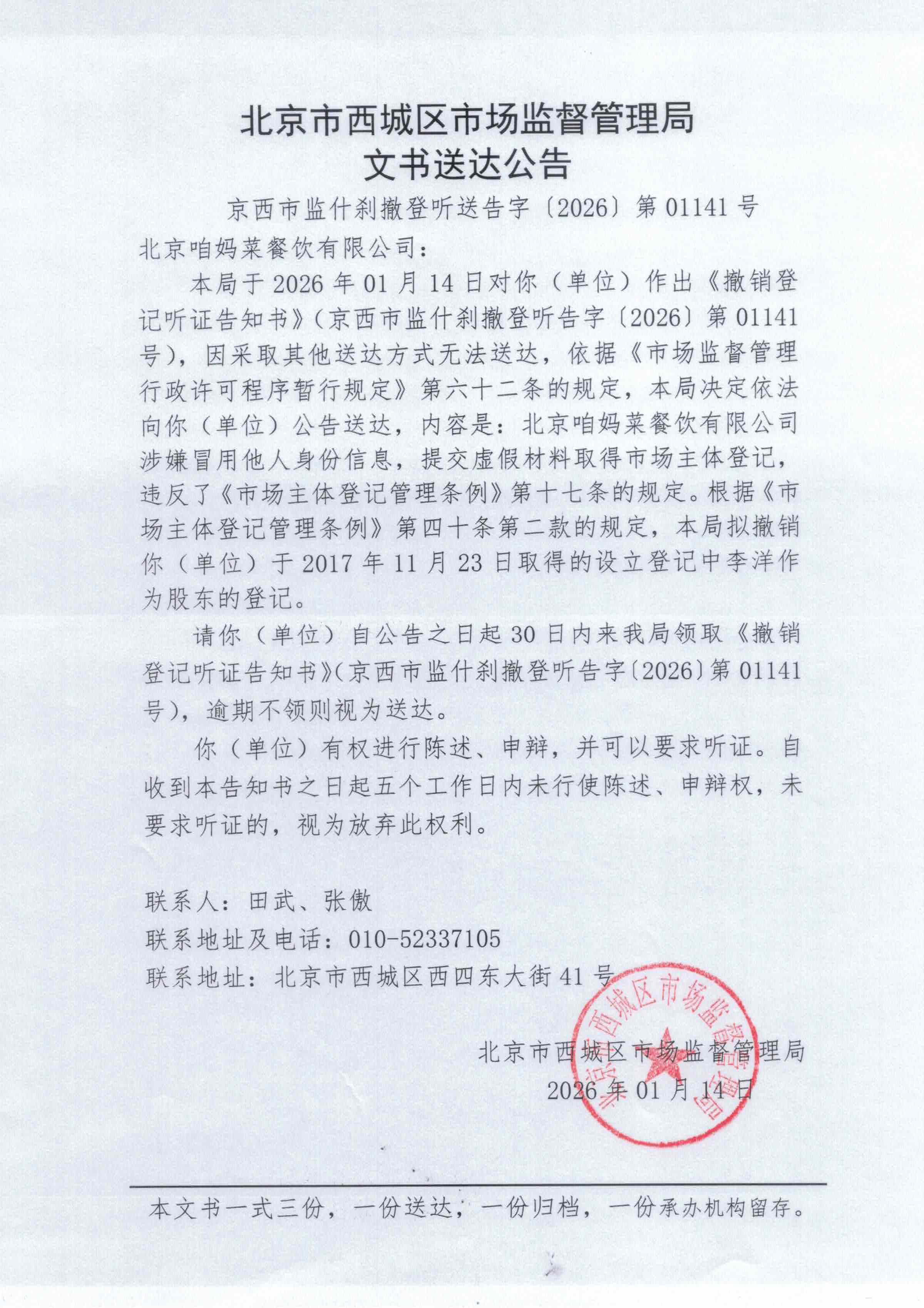 北京市西城区市场监督管理局
文书送达公告

京西市监什刹撤登听送告字〔2026〕第 01141 号

北京咱妈菜餐饮有限公司：

本局于 2026 年 01 月 14 日对你（单位）作出《撤销登记听证告知书》（京西市监什刹撤登听告字〔2026〕第 01141 号），因采取其他送达方式无法送达，依据《市场监督管理行政许可程序暂行规定》第六十二条的规定，本局决定依法向你（单位）公告送达，内容是：北京咱妈菜餐饮有限公司涉嫌冒用他人身份信息，提交虚假材料取得市场主体登记，违反了《市场主体登记管理条例》第十七条的规定。根据《市场主体登记管理条例》第四十条第二款的规定，本局拟撤销你（单位）于 2017 年 11 月 23 日取得的设立登记中李洋作为股东的登记。

请你（单位）自公告之日起 30 日内来我局领取《撤销登记听证告知书》（京西市监什刹撤登听告字〔2026〕第 01141 号），逾期不领则视为送达。

你（单位）有权进行陈述、申辩，并可以要求听证。自收到本告知书之日起五个工作日内未行使陈述、申辩权，未要求听证的，视为放弃此权利。

联系人：田武、张傲
联系地址及电话：010-52337105
联系地址：北京市西城区西四东大街 41 号

北京市西城区市场监督管理局
2026 年 01 月 14 日

北京市西城区市场监督管理局

本文书一式三份，一份送达，一份归档，一份承办机构留存。